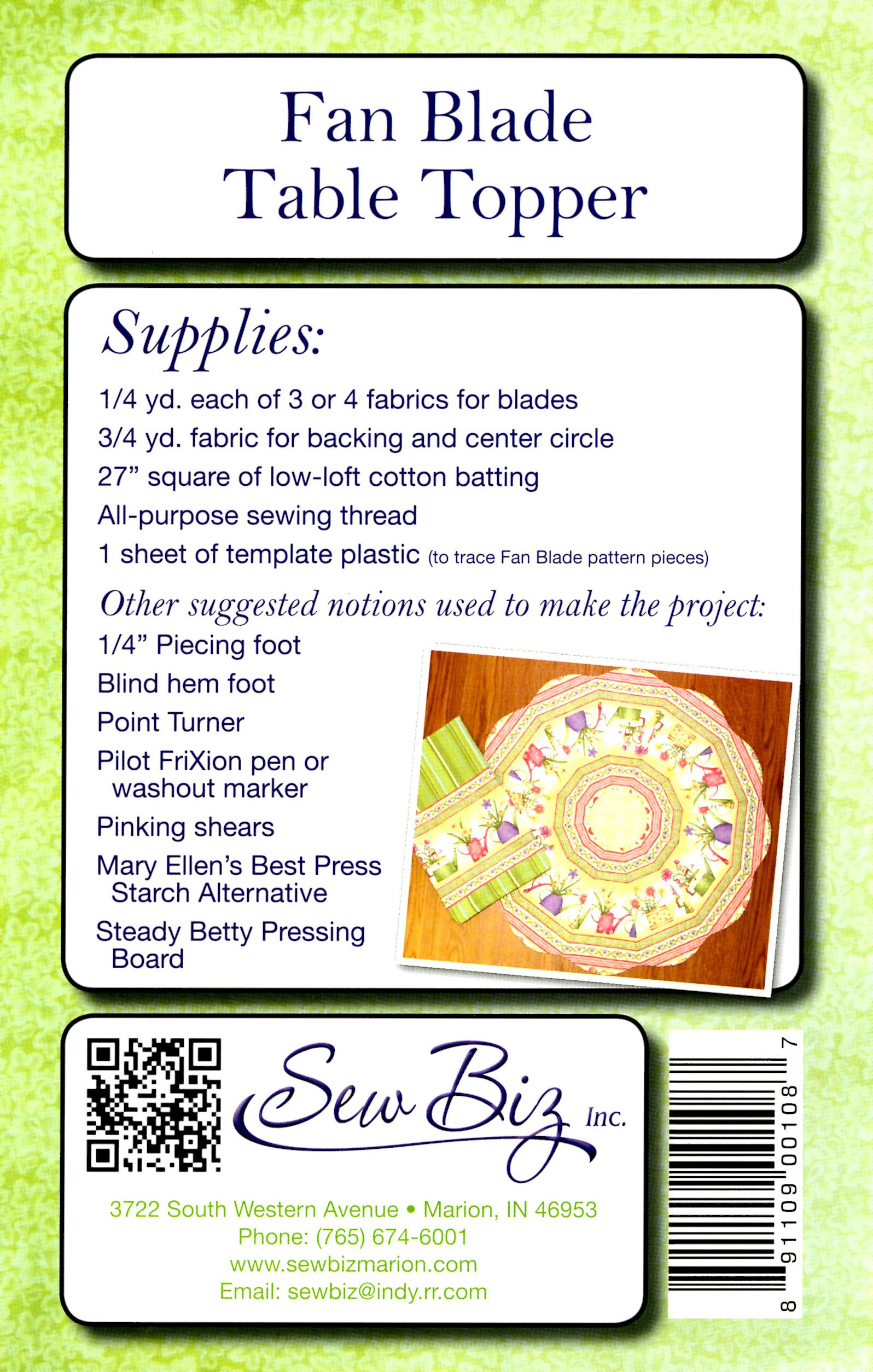 Fan Blade
Table Topper

Supplies:

1/4 yd. each of 3 or 4 fabrics for blades

3/4 yd. fabric for backing and center circle

27" square of low-loft cotton batting

All-purpose sewing thread

1 sheet of template plastic (to trace Fan Blade pattern pieces)

Other suggested notions used to make the project:

1/4" Piecing foot

Blind hem foot

Point Turner

Pilot FriXion pen or washout marker

Pinking shears

Mary Ellen's Best Press Starch Alternative

Steady Betty Pressing Board

Sew Biz Inc.

3722 South Western Avenue • Marion, IN 46953
Phone: (765) 674-6001
www.sewbizmarion.com
Email: sewbiz@indy.rr.com

8 91109 00108 7